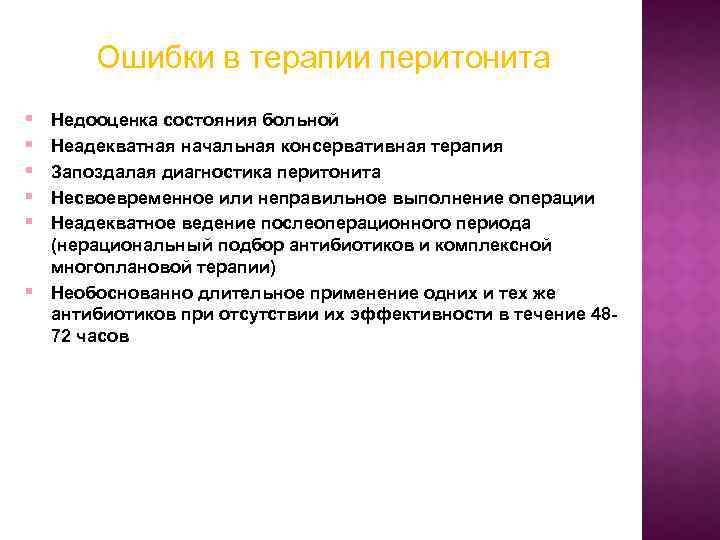 Ошибки в терапии перитонита

Недооценка состояния больной

Неадекватная начальная консервативная терапия

Запоздалая диагностика перитонита

Несвоевременное или неправильное выполнение операции

Неадекватное ведение послеоперационного периода (нерациональный подбор антибиотиков и комплексной многоплановой терапии)

Необоснованно длительное применение одних и тех же антибиотиков при отсутствии их эффективности в течение 48-72 часов